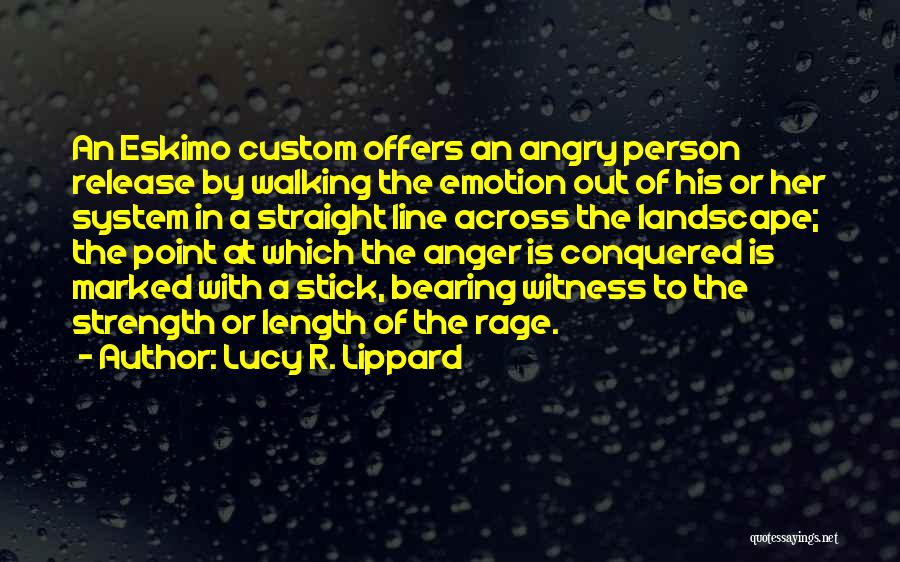 An Eskimo custom offers an angry person release by walking the emotion out of his or her system in a straight line across the landscape; the point at which the anger is conquered is marked with a stick, bearing witness to the strength or length of the rage.
- Author: Lucy R. Lippard

quotessayings.net